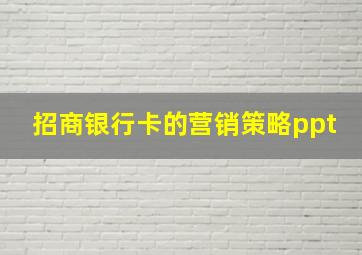 招商银行卡的营销策略ppt